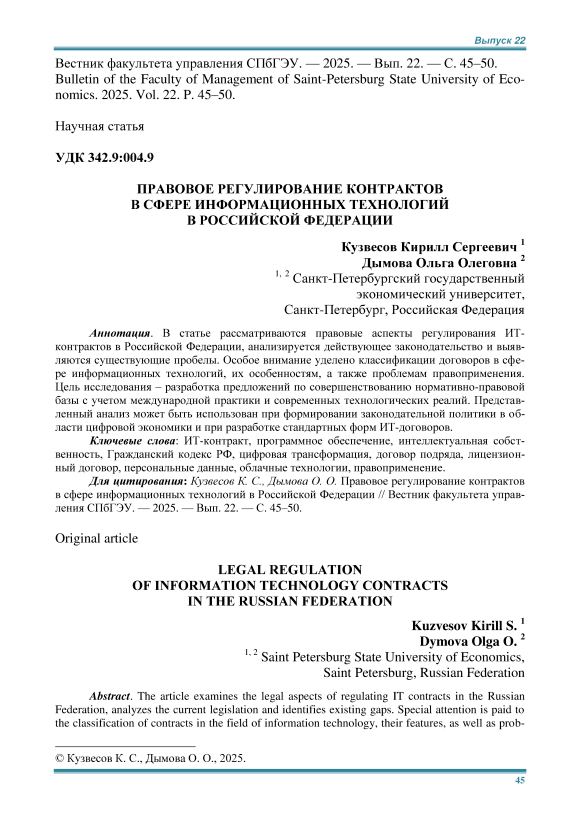 Выпуск 22

Вестник факультета управления СПбГЭУ. — 2025. — Вып. 22. — С. 45–50.
Bulletin of the Faculty of Management of Saint-Petersburg State University of Economics. 2025. Vol. 22. P. 45–50.

Научная статья

УДК 342.9:004.9

ПРАВОВОЕ РЕГУЛИРОВАНИЕ КОНТРАКТОВ
В СФЕРЕ ИНФОРМАЦИОННЫХ ТЕХНОЛОГИЙ
В РОССИЙСКОЙ ФЕДЕРАЦИИ

Кузвесов Кирилл Сергеевич $^1$
Дымова Ольга Олеговна $^2$
$^{1, 2}$ Санкт-Петербургский государственный экономический университет,
Санкт-Петербург, Российская Федерация

Аннотация. В статье рассматриваются правовые аспекты регулирования ИТ-контрактов в Российской Федерации, анализируется действующее законодательство и выявляются существующие пробелы. Особое внимание уделено классификации договоров в сфере информационных технологий, их особенностям, а также проблемам правоприменения. Цель исследования – разработка предложений по совершенствованию нормативно-правовой базы с учетом международной практики и современных технологических реалий. Представленный анализ может быть использован при формировании законодательной политики в области цифровой экономики и при разработке стандартных форм ИТ-договоров.

Ключевые слова: ИТ-контракт, программное обеспечение, интеллектуальная собственность, Гражданский кодекс РФ, цифровая трансформация, договор подряда, лицензионный договор, персональные данные, облачные технологии, правоприменение.

Для цитирования: Кузвесов К. С., Дымова О. О. Правовое регулирование контрактов в сфере информационных технологий в Российской Федерации // Вестник факультета управления СПбГЭУ. — 2025. — Вып. 22. — С. 45–50.

Original article

LEGAL REGULATION
OF INFORMATION TECHNOLOGY CONTRACTS
IN THE RUSSIAN FEDERATION

Kuzvesov Kirill S. $^1$
Dymova Olga O. $^2$
$^{1, 2}$ Saint Petersburg State University of Economics,
Saint Petersburg, Russian Federation

Abstract. The article examines the legal aspects of regulating IT contracts in the Russian Federation, analyzes the current legislation and identifies existing gaps. Special attention is paid to the classification of contracts in the field of information technology, their features, as well as prob-

© Кузвесов К. С., Дымова О. О., 2025.

45